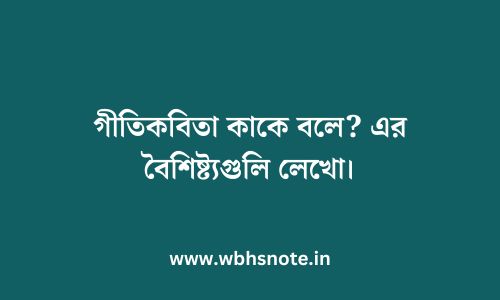 গীতিকবিতা কাকে বলে? এর বৈশিষ্ট্যগুলি লেখো।

www.wbhsnote.in